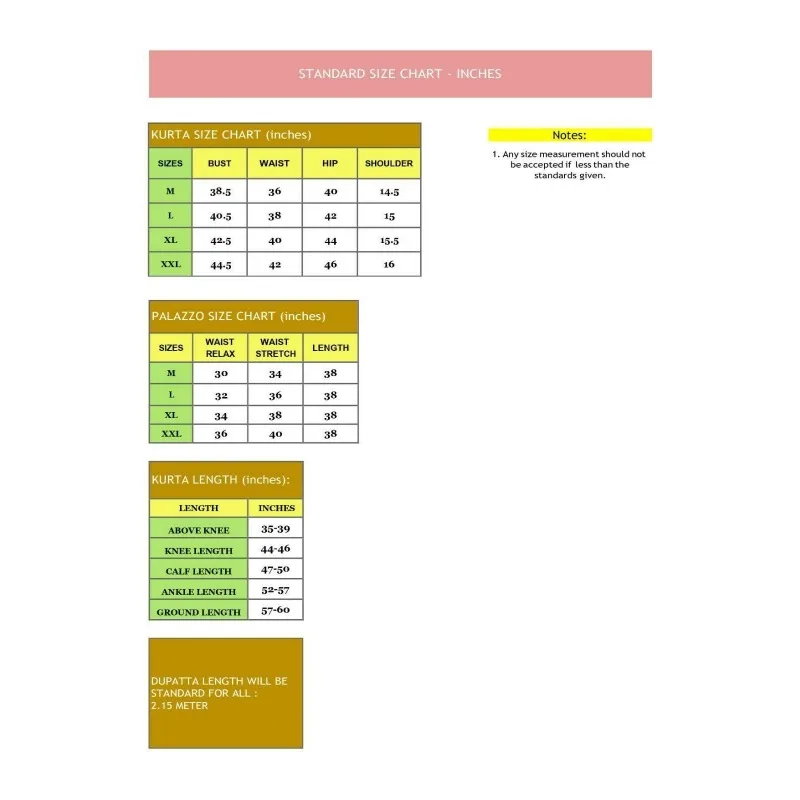 STANDARD SIZE CHART - INCHES

KURTA SIZE CHART (inches)

| SIZES | BUST | WAIST | HIP | SHOULDER |
|---|---|---|---|---|
| M | 38.5 | 36 | 40 | 14.5 |
| L | 40.5 | 38 | 42 | 15 |
| XL | 42.5 | 40 | 44 | 15.5 |
| XXL | 44.5 | 42 | 46 | 16 |

PALAZZO SIZE CHART (inches)

| SIZES | WAIST RELAX | WAIST STRETCH | LENGTH |
|---|---|---|---|
| M | 30 | 34 | 38 |
| L | 32 | 36 | 38 |
| XL | 34 | 38 | 38 |
| XXL | 36 | 40 | 38 |

KURTA LENGTH (inches):

| LENGTH | INCHES |
|---|---|
| ABOVE KNEE | 35-39 |
| KNEE LENGTH | 44-46 |
| CALF LENGTH | 47-50 |
| ANKLE LENGTH | 52-57 |
| GROUND LENGTH | 57-60 |

DUPATTA LENGTH WILL BE STANDARD FOR ALL : 2.15 METER

Notes:

1. Any size measurement should not be accepted if less than the standards given.